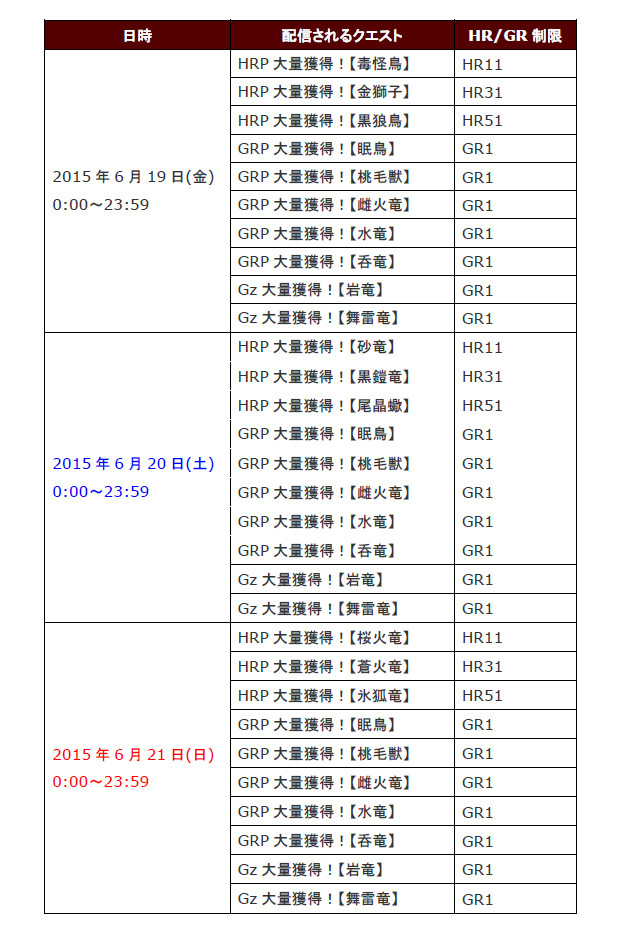 | 日時 | 配信されるクエスト | HR/GR 制限 |
|---|---|---|
| 2015 年 6 月 19 日(金) 0:00～23:59 | HRP 大量獲得！【毒怪鳥】 | HR11 |
| | HRP 大量獲得！【金獅子】 | HR31 |
| | HRP 大量獲得！【黒狼鳥】 | HR51 |
| | GRP 大量獲得！【眠鳥】 | GR1 |
| | GRP 大量獲得！【桃毛獣】 | GR1 |
| | GRP 大量獲得！【雌火竜】 | GR1 |
| | GRP 大量獲得！【水竜】 | GR1 |
| | GRP 大量獲得！【呑竜】 | GR1 |
| | Gz 大量獲得！【岩竜】 | GR1 |
| | Gz 大量獲得！【舞雷竜】 | GR1 |
| 2015 年 6 月 20 日(土) 0:00～23:59 | HRP 大量獲得！【砂竜】 | HR11 |
| | HRP 大量獲得！【黒鎧竜】 | HR31 |
| | HRP 大量獲得！【尾晶蠍】 | HR51 |
| | GRP 大量獲得！【眠鳥】 | GR1 |
| | GRP 大量獲得！【桃毛獣】 | GR1 |
| | GRP 大量獲得！【雌火竜】 | GR1 |
| | GRP 大量獲得！【水竜】 | GR1 |
| | GRP 大量獲得！【呑竜】 | GR1 |
| | Gz 大量獲得！【岩竜】 | GR1 |
| | Gz 大量獲得！【舞雷竜】 | GR1 |
| 2015 年 6 月 21 日(日) 0:00～23:59 | HRP 大量獲得！【桜火竜】 | HR11 |
| | HRP 大量獲得！【蒼火竜】 | HR31 |
| | HRP 大量獲得！【氷狐竜】 | HR51 |
| | GRP 大量獲得！【眠鳥】 | GR1 |
| | GRP 大量獲得！【桃毛獣】 | GR1 |
| | GRP 大量獲得！【雌火竜】 | GR1 |
| | GRP 大量獲得！【水竜】 | GR1 |
| | GRP 大量獲得！【呑竜】 | GR1 |
| | Gz 大量獲得！【岩竜】 | GR1 |
| | Gz 大量獲得！【舞雷竜】 | GR1 |